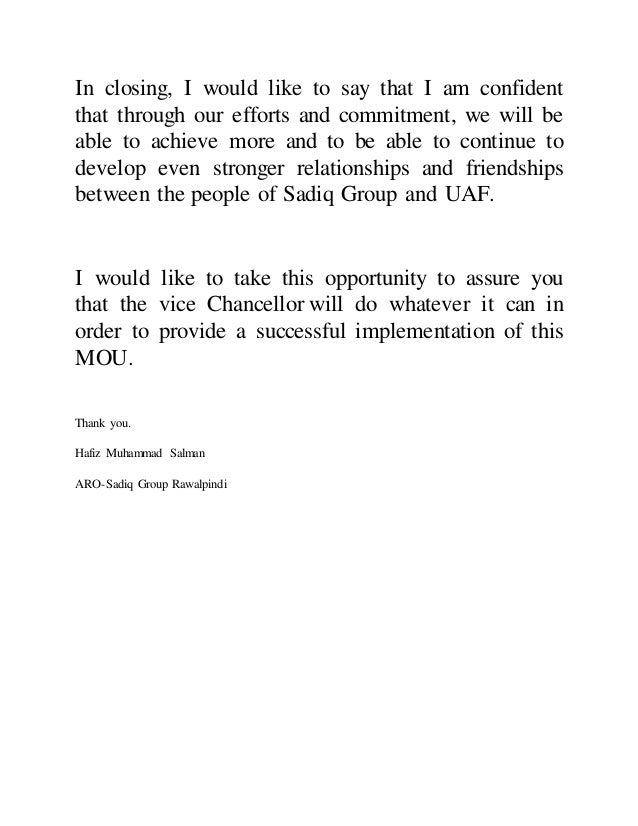 In closing, I would like to say that I am confident that through our efforts and commitment, we will be able to achieve more and to be able to continue to develop even stronger relationships and friendships between the people of Sadiq Group and UAF.

I would like to take this opportunity to assure you that the vice Chancellor will do whatever it can in order to provide a successful implementation of this MOU.

Thank you.

Hafiz Muhammad Salman

ARO-Sadiq Group Rawalpindi